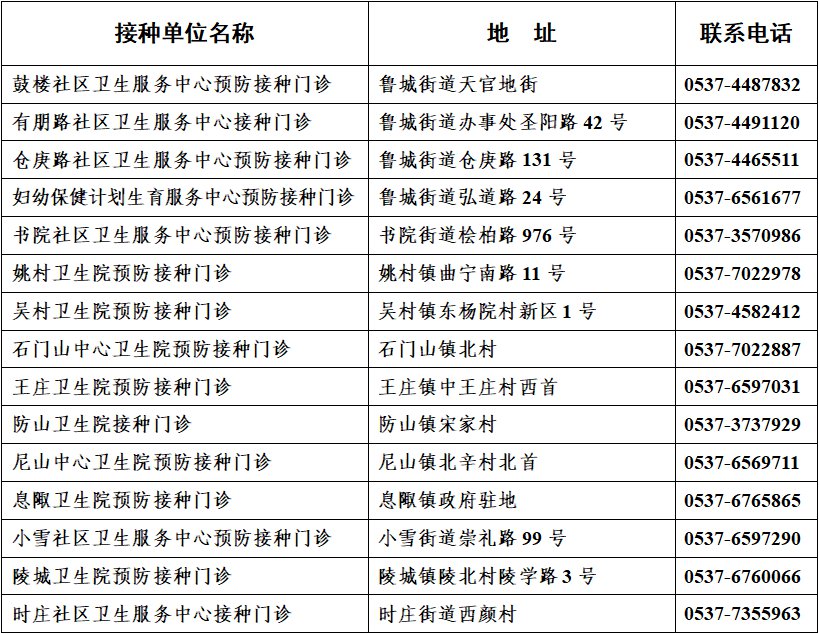 | 接种单位名称 | 地 址 | 联系电话 |
|---|---|---|
| 鼓楼社区卫生服务中心预防接种门诊 | 鲁城街道天官地街 | 0537-4487832 |
| 有朋路社区卫生服务中心接种门诊 | 鲁城街道办事处圣阳路 42 号 | 0537-4491120 |
| 仓庚路社区卫生服务中心预防接种门诊 | 鲁城街道仓庚路 131 号 | 0537-4465511 |
| 妇幼保健计划生育服务中心预防接种门诊 | 鲁城街道弘道路 24 号 | 0537-6561677 |
| 书院社区卫生服务中心预防接种门诊 | 书院街道桧柏路 976 号 | 0537-3570986 |
| 姚村卫生院预防接种门诊 | 姚村镇曲宁南路 11 号 | 0537-7022978 |
| 吴村卫生院预防接种门诊 | 吴村镇东杨院村新区 1 号 | 0537-4582412 |
| 石门山中心卫生院预防接种门诊 | 石门山镇北村 | 0537-7022887 |
| 王庄卫生院预防接种门诊 | 王庄镇中王庄村西首 | 0537-6597031 |
| 防山卫生院接种门诊 | 防山镇宋家村 | 0537-3737929 |
| 尼山中心卫生院预防接种门诊 | 尼山镇北辛村北首 | 0537-6569711 |
| 息陬卫生院预防接种门诊 | 息陬镇政府驻地 | 0537-6765865 |
| 小雪社区卫生服务中心预防接种门诊 | 小雪街道崇礼路 99 号 | 0537-6597290 |
| 陵城卫生院预防接种门诊 | 陵城镇陵北村陵学路 3 号 | 0537-6760066 |
| 时庄社区卫生服务中心接种门诊 | 时庄街道西颜村 | 0537-7355963 |